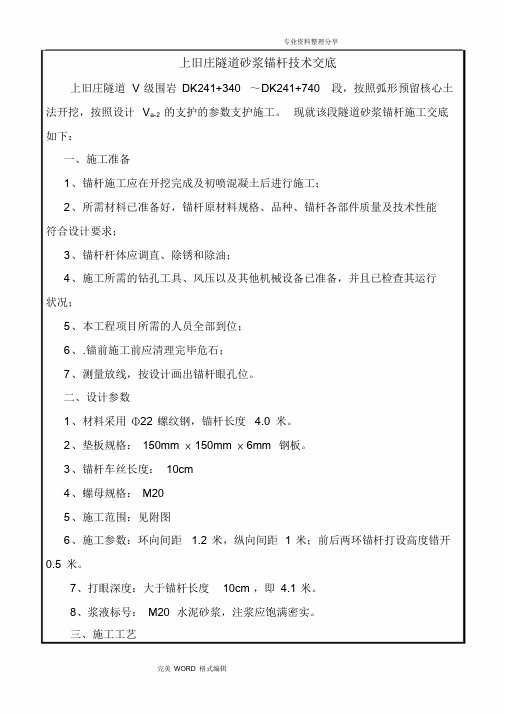 专业资料整理分享

上旧庄隧道砂浆锚杆技术交底

上旧庄隧道 V 级围岩 DK241+340 ~DK241+740 段，按照弧形预留核心土法开挖，按照设计 $V_{a-2}$ 的支护的参数支护施工。 现就该段隧道砂浆锚杆施工交底如下：

一、施工准备

1、锚杆施工应在开挖完成及初喷混凝土后进行施工；

2、所需材料已准备好，锚杆原材料规格、品种、锚杆各部件质量及技术性能符合设计要求；

3、锚杆杆体应调直、除锈和除油；

4、施工所需的钻孔工具、风压以及其他机械设备已准备，并且已检查其运行状况；

5、本工程项目所需的人员全部到位；

6、.锚前施工前应清理完毕危石；

7、测量放线，按设计画出锚杆眼孔位。

二、设计参数

1、材料采用 Φ22 螺纹钢，锚杆长度 4.0 米。

2、垫板规格： 150mm × 150mm × 6mm 钢板。

3、锚杆车丝长度： 10cm

4、螺母规格： M20

5、施工范围：见附图

6、施工参数：环向间距 1.2 米，纵向间距 1 米；前后两环锚杆打设高度错开 0.5 米。

7、打眼深度：大于锚杆长度 10cm ，即 4.1 米。

8、浆液标号： M20 水泥砂浆，注浆应饱满密实。

三、施工工艺

完美 WORD 格式编辑